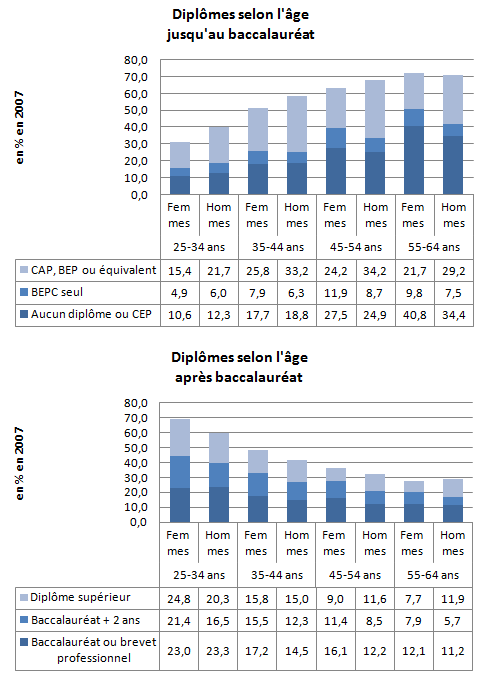 Diplômes selon l'âge
jusqu'au baccalauréat

en % en 2007

80,0
70,0
60,0
50,0
40,0
30,0
20,0
10,0
0,0

| | Femmes | Hommes | Femmes | Hommes | Femmes | Hommes | Femmes | Hommes |
|---|---|---|---|---|---|---|---|---|
| | 25-34 ans | | 35-44 ans | | 45-54 ans | | 55-64 ans | |
| CAP, BEP ou équivalent | 15,4 | 21,7 | 25,8 | 33,2 | 24,2 | 34,2 | 21,7 | 29,2 |
| BEPC seul | 4,9 | 6,0 | 7,9 | 6,3 | 11,9 | 8,7 | 9,8 | 7,5 |
| Aucun diplôme ou CEP | 10,6 | 12,3 | 17,7 | 18,8 | 27,5 | 24,9 | 40,8 | 34,4 |

Diplômes selon l'âge
après baccalauréat

en % en 2007

80,0
70,0
60,0
50,0
40,0
30,0
20,0
10,0
0,0

| | Femmes | Hommes | Femmes | Hommes | Femmes | Hommes | Femmes | Hommes |
|---|---|---|---|---|---|---|---|---|
| | 25-34 ans | | 35-44 ans | | 45-54 ans | | 55-64 ans | |
| Diplôme supérieur | 24,8 | 20,3 | 15,8 | 15,0 | 9,0 | 11,6 | 7,7 | 11,9 |
| Baccalauréat + 2 ans | 21,4 | 16,5 | 15,5 | 12,3 | 11,4 | 8,5 | 7,9 | 5,7 |
| Baccalauréat ou brevet professionnel | 23,0 | 23,3 | 17,2 | 14,5 | 16,1 | 12,2 | 12,1 | 11,2 |